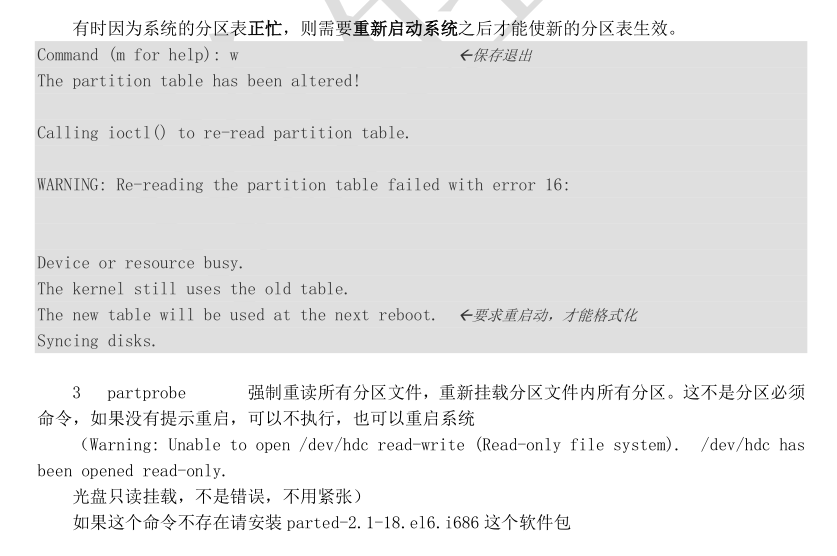 有时因为系统的分区表正忙，则需要重新启动系统之后才能使新的分区表生效。

Command (m for help): w ←保存退出
The partition table has been altered!

Calling ioctl() to re-read partition table.

WARNING: Re-reading the partition table failed with error 16:

Device or resource busy.
The kernel still uses the old table.
The new table will be used at the next reboot. ←要求重启动，才能格式化
Syncing disks.

3 partprobe 强制重读所有分区文件，重新挂载分区文件内所有分区。这不是分区必须命令，如果没有提示重启，可以不执行，也可以重启系统

（Warning: Unable to open /dev/hdc read-write (Read-only file system). /dev/hdc has been opened read-only.

光盘只读挂载，不是错误，不用紧张）

如果这个命令不存在请安装parted-2.1-18.el6.i686这个软件包